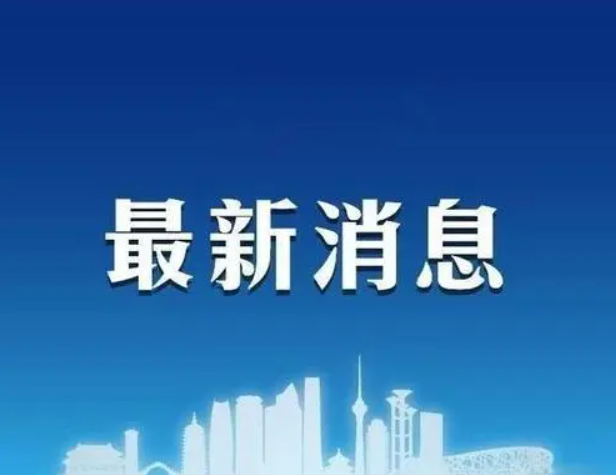 最新消息